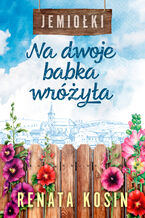 JEMIOŁKI

Na dwoje babka wróżyła

RENATA KOSIN